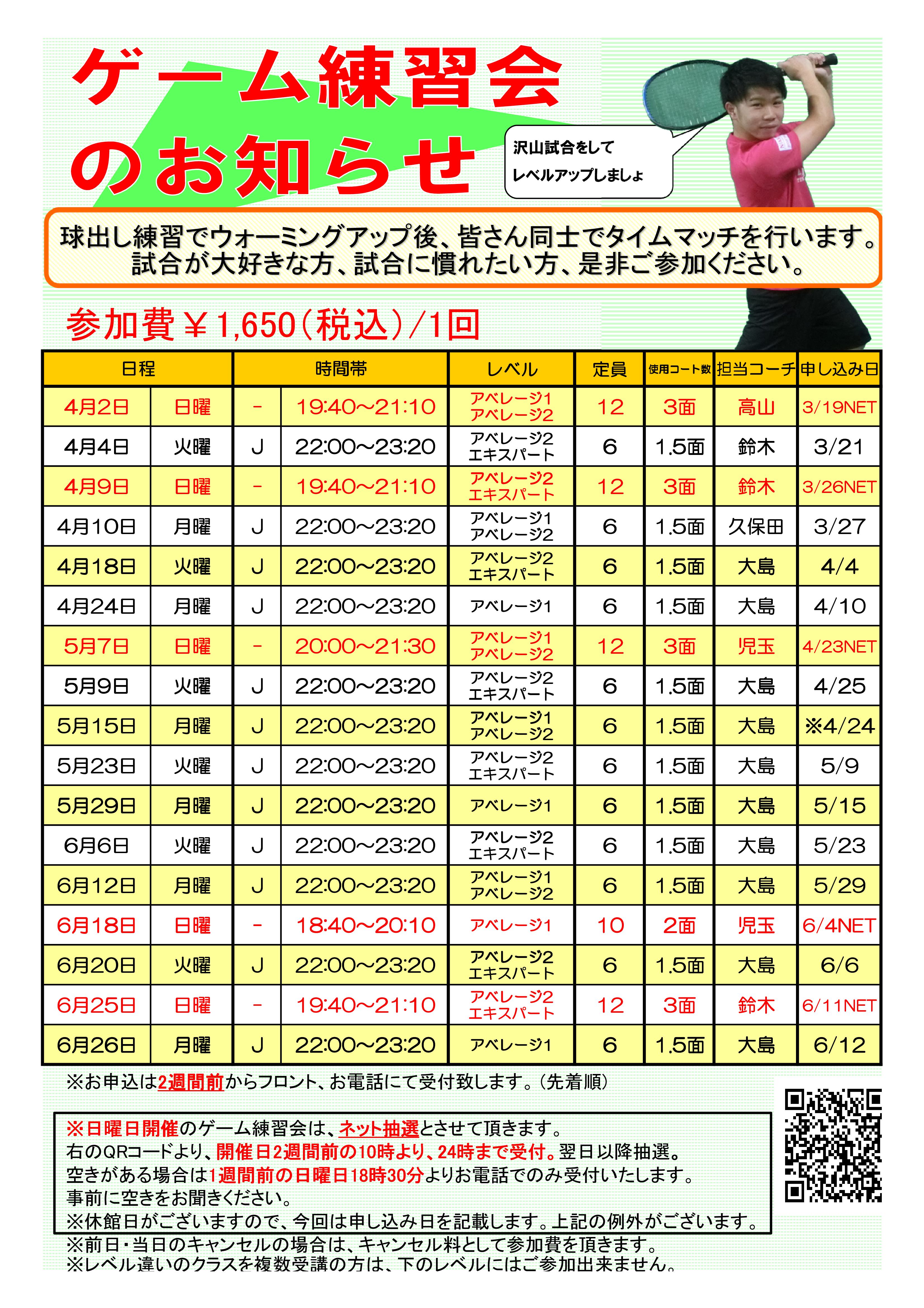 ゲーム練習会
のお知らせ

沢山試合をして
レベルアップしましょ

球出し練習でウォーミングアップ後、皆さん同士でタイムマッチを行います。
試合が大好きな方、試合に慣れたい方、是非ご参加ください。

参加費￥1,650（税込）/1回

| 日程 | | 時間帯 | | レベル | 定員 | 使用コート数 | 担当コーチ | 申し込み日 |
|---|---|---|---|---|---|---|---|---|
| 4月2日 | 日曜 | - | 19:40～21:10 | アベレージ1 アベレージ2 | 12 | 3面 | 高山 | 3/19NET |
| 4月4日 | 火曜 | J | 22:00～23:20 | アベレージ2 エキスパート | 6 | 1.5面 | 鈴木 | 3/21 |
| 4月9日 | 日曜 | - | 19:40～21:10 | アベレージ2 エキスパート | 12 | 3面 | 鈴木 | 3/26NET |
| 4月10日 | 月曜 | J | 22:00～23:20 | アベレージ1 アベレージ2 | 6 | 1.5面 | 久保田 | 3/27 |
| 4月18日 | 火曜 | J | 22:00～23:20 | アベレージ2 エキスパート | 6 | 1.5面 | 大島 | 4/4 |
| 4月24日 | 月曜 | J | 22:00～23:20 | アベレージ1 | 6 | 1.5面 | 大島 | 4/10 |
| 5月7日 | 日曜 | - | 20:00～21:30 | アベレージ1 アベレージ2 | 12 | 3面 | 児玉 | 4/23NET |
| 5月9日 | 火曜 | J | 22:00～23:20 | アベレージ2 エキスパート | 6 | 1.5面 | 大島 | 4/25 |
| 5月15日 | 月曜 | J | 22:00～23:20 | アベレージ1 アベレージ2 | 6 | 1.5面 | 大島 | ※4/24 |
| 5月23日 | 火曜 | J | 22:00～23:20 | アベレージ2 エキスパート | 6 | 1.5面 | 大島 | 5/9 |
| 5月29日 | 月曜 | J | 22:00～23:20 | アベレージ1 | 6 | 1.5面 | 大島 | 5/15 |
| 6月6日 | 火曜 | J | 22:00～23:20 | アベレージ2 エキスパート | 6 | 1.5面 | 大島 | 5/23 |
| 6月12日 | 月曜 | J | 22:00～23:20 | アベレージ1 アベレージ2 | 6 | 1.5面 | 大島 | 5/29 |
| 6月18日 | 日曜 | - | 18:40～20:10 | アベレージ1 | 10 | 2面 | 児玉 | 6/4NET |
| 6月20日 | 火曜 | J | 22:00～23:20 | アベレージ2 エキスパート | 6 | 1.5面 | 大島 | 6/6 |
| 6月25日 | 日曜 | - | 19:40～21:10 | アベレージ2 エキスパート | 12 | 3面 | 鈴木 | 6/11NET |
| 6月26日 | 月曜 | J | 22:00～23:20 | アベレージ1 | 6 | 1.5面 | 大島 | 6/12 |

※お申込は2週間前からフロント、お電話にて受付致します。（先着順）

※日曜日開催のゲーム練習会は、ネット抽選とさせて頂きます。
右のQRコードより、開催日2週間前の10時より、24時まで受付。翌日以降抽選。
空きがある場合は1週間前の日曜日18時30分よりお電話でのみ受付いたします。
事前に空きをお聞きください。
※休館日がございますので、今回は申し込み日を記載します。上記の例外がございます。
※前日・当日のキャンセルの場合は、キャンセル料として参加費を頂きます。
※レベル違いのクラスを複数受講の方は、下のレベルにはご参加出来ません。